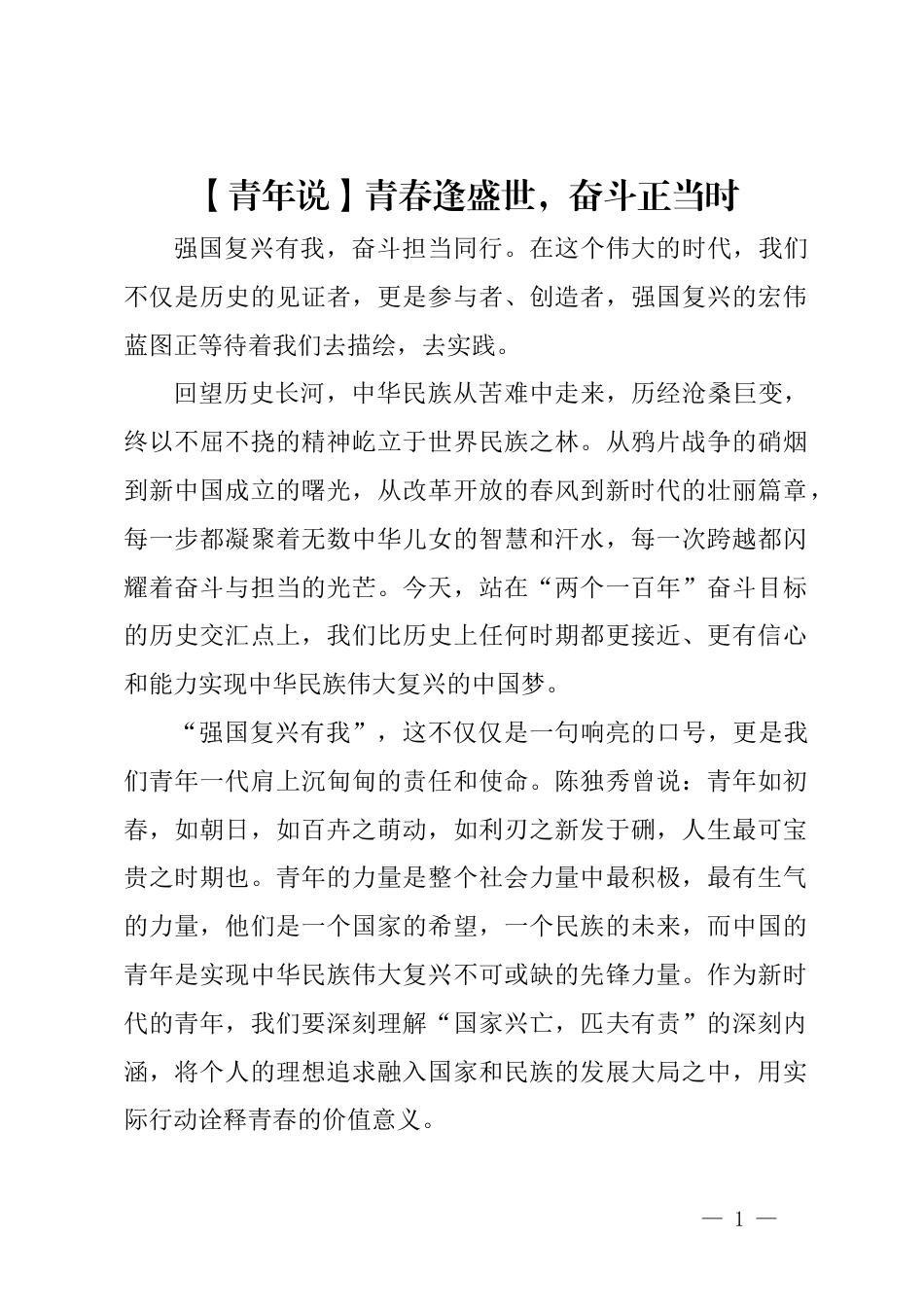 【青年说】青春逢盛世，奋斗正当时

强国复兴有我，奋斗担当同行。在这个伟大的时代，我们不仅是历史的见证者，更是参与者、创造者，强国复兴的宏伟蓝图正等待着我们去描绘，去实践。

回望历史长河，中华民族从苦难中走来，历经沧桑巨变，终以不屈不挠的精神屹立于世界民族之林。从鸦片战争的硝烟到新中国成立的曙光，从改革开放的春风到新时代的壮丽篇章，每一步都凝聚着无数中华儿女的智慧和汗水，每一次跨越都闪耀着奋斗与担当的光芒。今天，站在“两个一百年”奋斗目标的历史交汇点上，我们比历史上任何时期都更接近、更有信心和能力实现中华民族伟大复兴的中国梦。

“强国复兴有我”，这不仅仅是一句响亮的口号，更是我们青年一代肩上沉甸甸的责任和使命。陈独秀曾说：青年如初春，如朝日，如百卉之萌动，如利刃之新发于硎，人生最可宝贵之时期也。青年的力量是整个社会力量中最积极，最有生气的力量，他们是一个国家的希望，一个民族的未来，而中国的青年是实现中华民族伟大复兴不可或缺的先锋力量。作为新时代的青年，我们要深刻理解“国家兴亡，匹夫有责”的深刻内涵，将个人的理想追求融入国家和民族的发展大局之中，用实际行动诠释青春的价值意义。

— 1 —